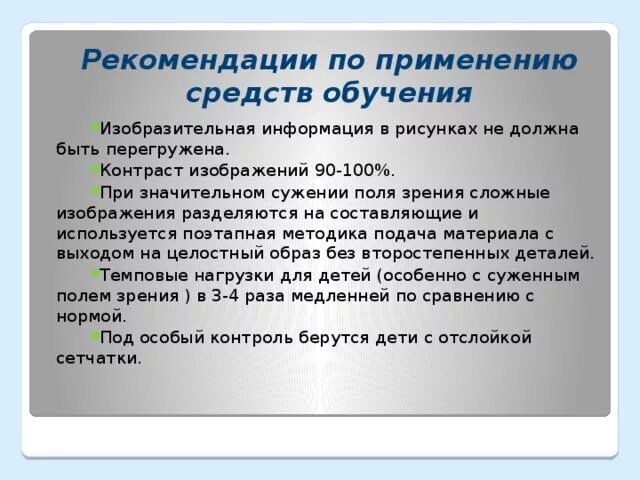 Рекомендации по применению средств обучения

Изобразительная информация в рисунках не должна быть перегружена.

Контраст изображений 90-100%.

При значительном сужении поля зрения сложные изображения разделяются на составляющие и используется поэтапная методика подача материала с выходом на целостный образ без второстепенных деталей.

Темповые нагрузки для детей (особенно с суженным полем зрения ) в 3-4 раза медленней по сравнению с нормой.

Под особый контроль берутся дети с отслойкой сетчатки.